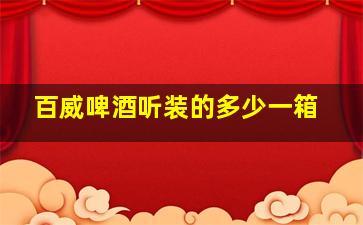 百威啤酒听装的多少一箱